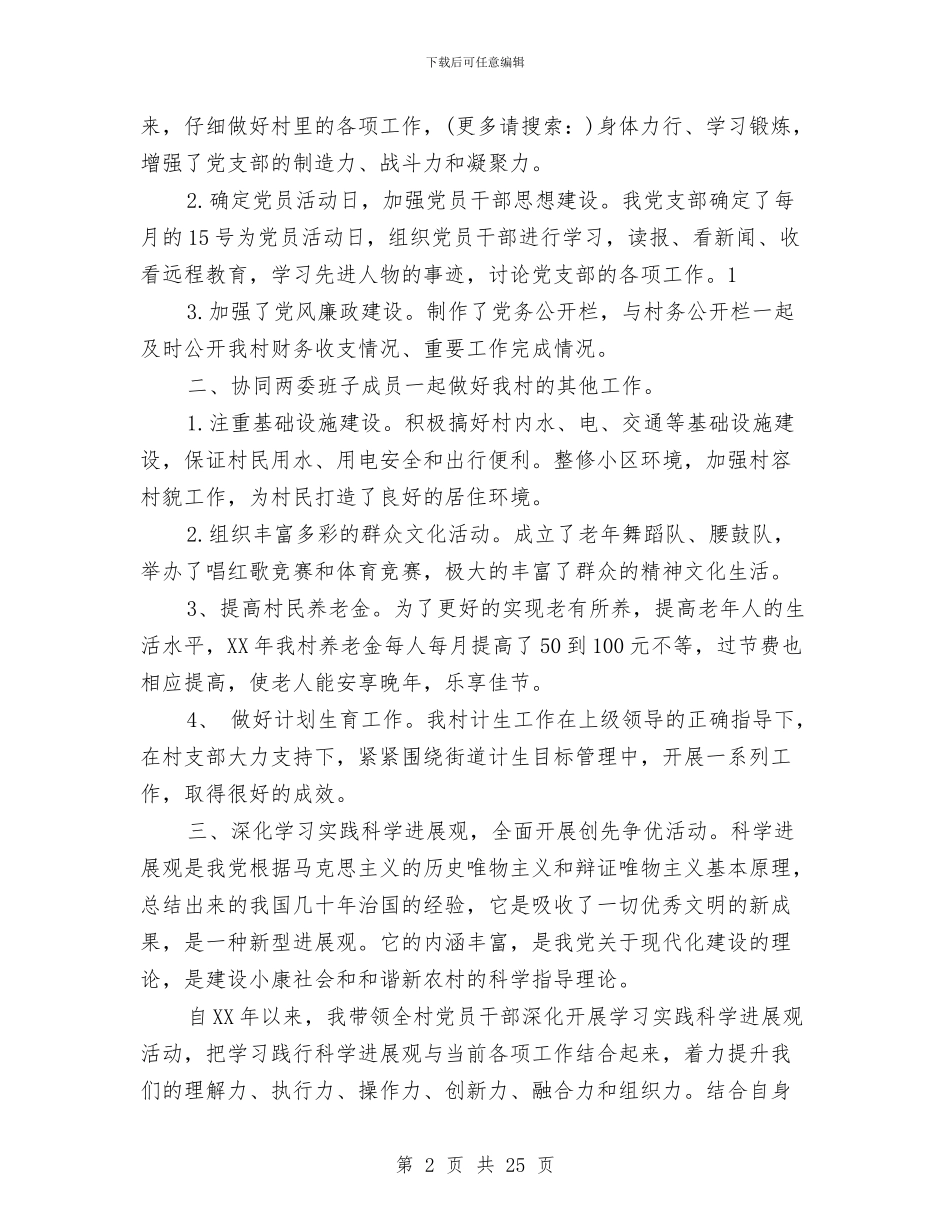 下载后可任意编辑

来，仔细做好村里的各项工作，(更多请搜索：)身体力行、学习锻炼，增强了党支部的制造力、战斗力和凝聚力。

2.确定党员活动日，加强党员干部思想建设。我党支部确定了每月的15号为党员活动日，组织党员干部进行学习，读报、看新闻、收看远程教育，学习先进人物的事迹，讨论党支部的各项工作。1

3.加强了党风廉政建设。制作了党务公开栏，与村务公开栏一起及时公开我村财务收支情况、重要工作完成情况。

二、协同两委班子成员一起做好我村的其他工作。

1.注重基础设施建设。积极搞好村内水、电、交通等基础设施建设，保证村民用水、用电安全和出行便利。整修小区环境，加强村容村貌工作，为村民打造了良好的居住环境。

2.组织丰富多彩的群众文化活动。成立了老年舞蹈队、腰鼓队，举办了唱红歌竞赛和体育竞赛，极大的丰富了群众的精神文化生活。

3、提高村民养老金。为了更好的实现老有所养，提高老年人的生活水平，XX年我村养老金每人每月提高了50到100元不等，过节费也相应提高，使老人能安享晚年，乐享佳节。

4、 做好计划生育工作。我村计生工作在上级领导的正确指导下，在村支部大力支持下，紧紧围绕街道计生目标管理中，开展一系列工作，取得很好的成效。

三、深化学习实践科学进展观，全面开展创先争优活动。科学进展观是我党根据马克思主义的历史唯物主义和辩证唯物主义基本原理，总结出来的我国几十年治国的经验，它是吸收了一切优秀文明的新成果，是一种新型进展观。它的内涵丰富，是我党关于现代化建设的理论，是建设小康社会和和谐新农村的科学指导理论。

自XX年以来，我带领全村党员干部深化开展学习实践科学进展观活动，把学习践行科学进展观与当前各项工作结合起来，着力提升我们的理解力、执行力、操作力、创新力、融合力和组织力。结合自身

第 2 页 共 25 页